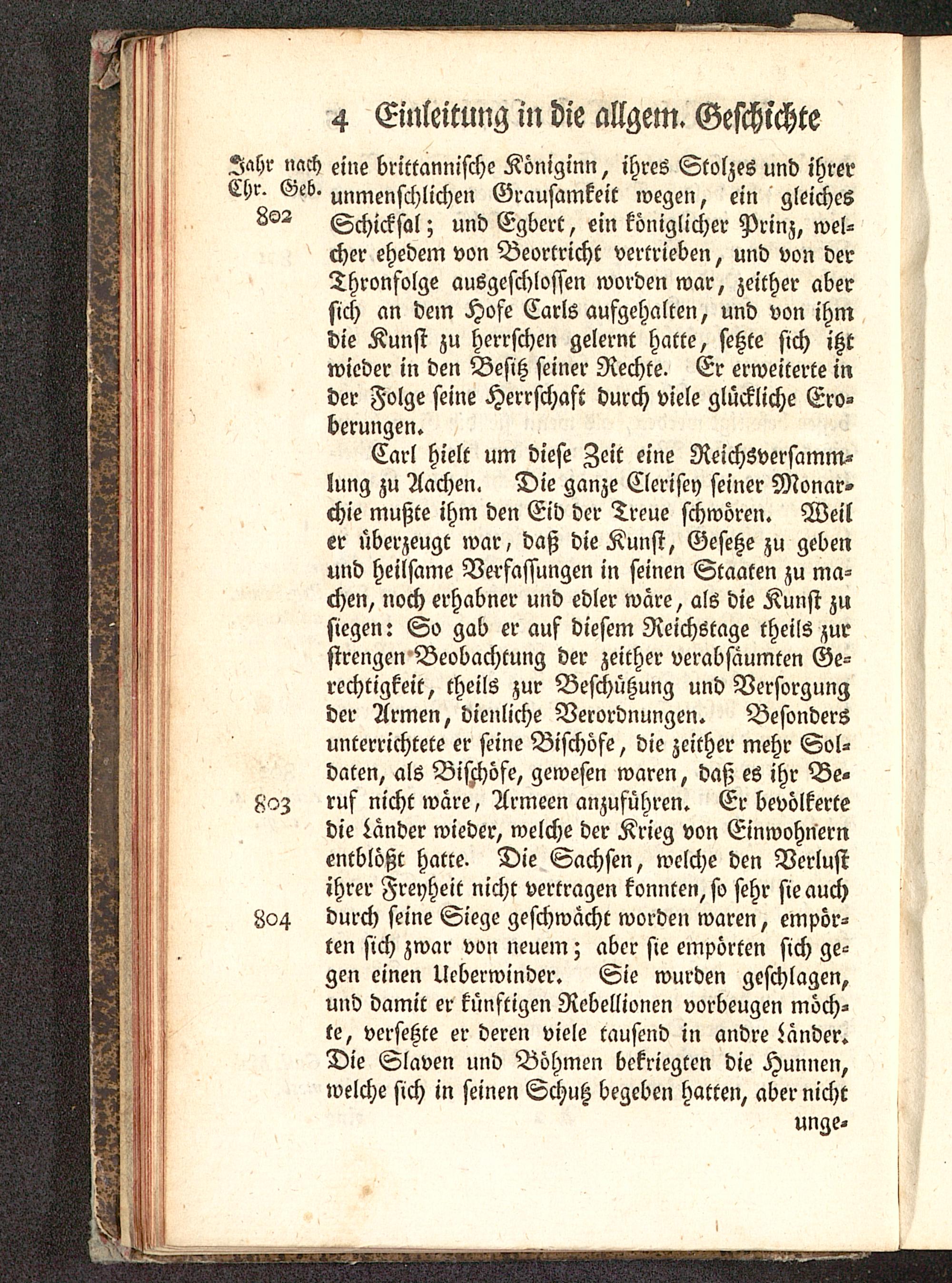 4 Einleitung in die allgem. Geschichte

Jahr nach Chr. Geb. 802

eine brittannische Königinn, ihres Stolzes und ihrer unmenschlichen Grausamkeit wegen, ein gleiches Schicksal; und Egbert, ein königlicher Prinz, welcher ehedem von Beortricht vertrieben, und von der Thronfolge ausgeschlossen worden war, zeither aber sich an dem Hofe Carls aufgehalten, und von ihm die Kunst zu herrschen gelernt hatte, setzte sich itzt wieder in den Besitz seiner Rechte. Er erweiterte in der Folge seine Herrschaft durch viele glückliche Eroberungen.

Carl hielt um diese Zeit eine Reichsversammlung zu Aachen. Die ganze Clerisey seiner Monarchie mußte ihm den Eid der Treue schwören. Weil er überzeugt war, daß die Kunst, Gesetze zu geben und heilsame Verfassungen in seinen Staaten zu machen, noch erhabner und edler wäre, als die Kunst zu siegen: So gab er auf diesem Reichstage theils zur strengen Beobachtung der zeither verabsäumten Gerechtigkeit, theils zur Beschützung und Versorgung der Armen, dienliche Verordnungen. Besonders unterrichtete er seine Bischöfe, die zeither mehr Soldaten, als Bischöfe, gewesen waren, daß es ihr Beruf nicht wäre, Armeen anzuführen. Er bevölkerte die Länder wieder, welche der Krieg von Einwohnern entblößt hatte. Die Sachsen, welche den Verlust ihrer Freyheit nicht vertragen konnten, so sehr sie auch durch seine Siege geschwächt worden waren, empörten sich zwar von neuem; aber sie empörten sich gegen einen Ueberwinder. Sie wurden geschlagen, und damit er künftigen Rebellionen vorbeugen möchte, versetzte er deren viele tausend in andre Länder. Die Slaven und Böhmen bekriegten die Hunnen, welche sich in seinen Schutz begeben hatten, aber nicht

803

804

unge-